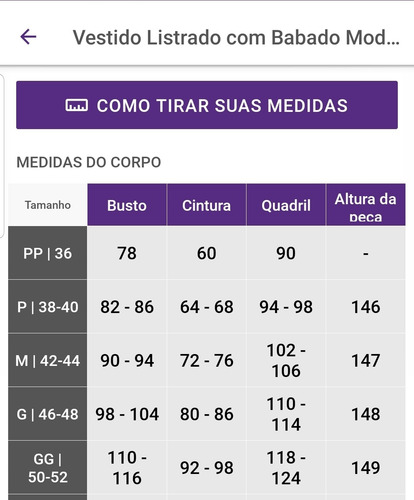 Vestido Listrado com Babado Mod...

COMO TIRAR SUAS MEDIDAS

MEDIDAS DO CORPO

| Tamanho | Busto | Cintura | Quadril | Altura da peça |
|---|---|---|---|---|
| PP \| 36 | 78 | 60 | 90 | - |
| P \| 38-40 | 82 - 86 | 64 - 68 | 94 - 98 | 146 |
| M \| 42-44 | 90 - 94 | 72 - 76 | 102 - 106 | 147 |
| G \| 46-48 | 98 - 104 | 80 - 86 | 110 - 114 | 148 |
| GG \| 50-52 | 110 - 116 | 92 - 98 | 118 - 124 | 149 |